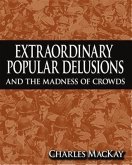 EXTRAORDINARY POPULAR DELUSIONS
AND THE MADNESS OF CROWDS

CHARLES MACKAY